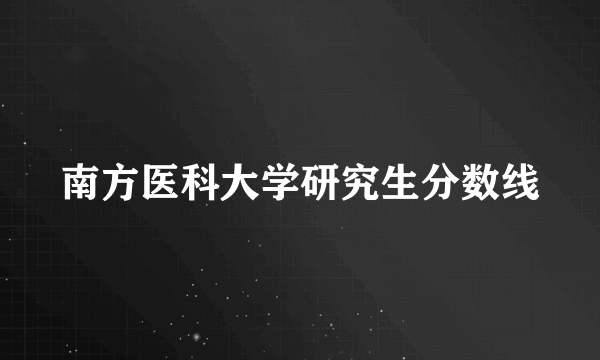 南方医科大学研究生分数线